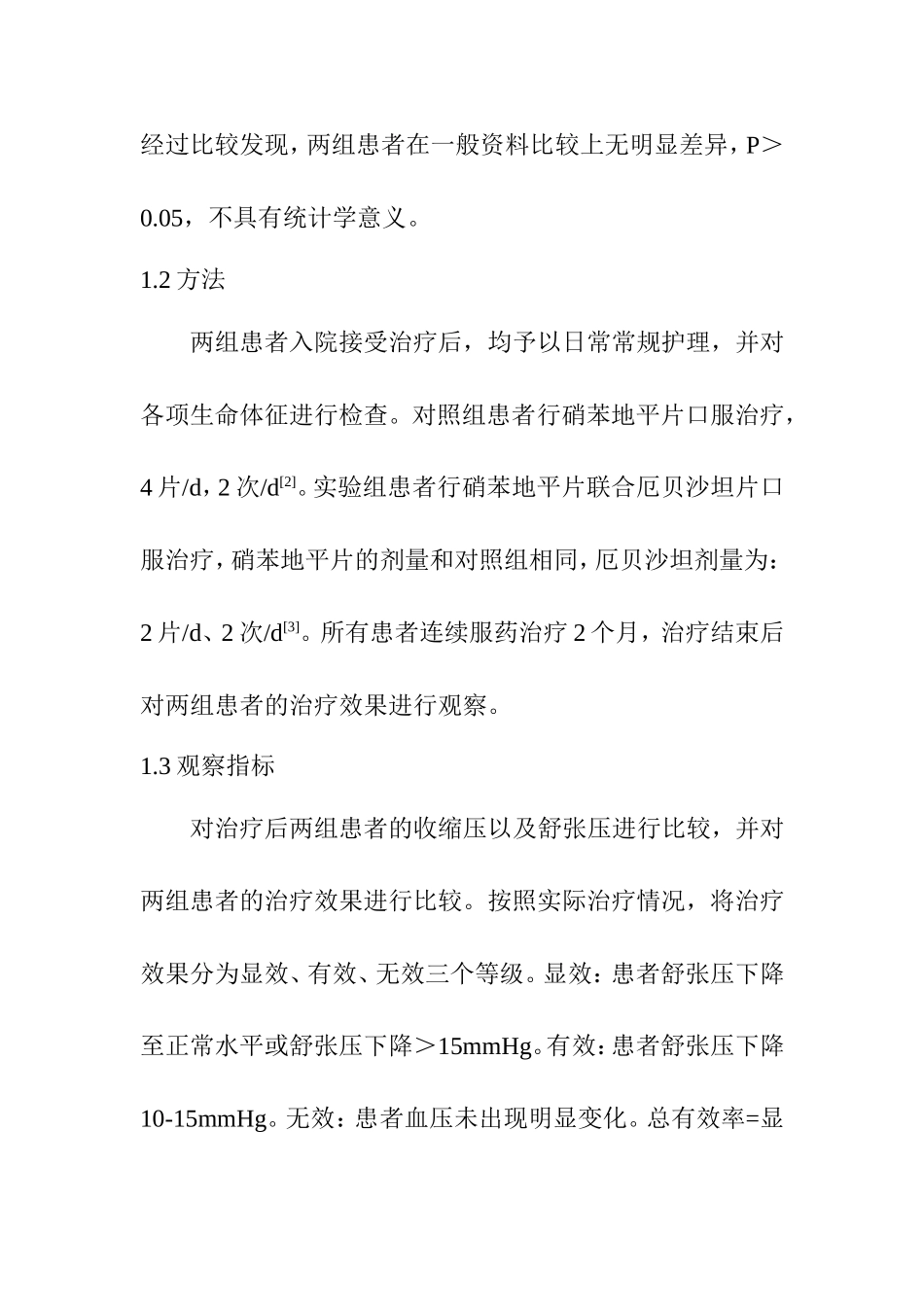 经过比较发现，两组患者在一般资料比较上无明显差异，P＞0.05，不具有统计学意义。

1.2 方法

两组患者入院接受治疗后，均予以日常常规护理，并对各项生命体征进行检查。对照组患者行硝苯地平片口服治疗，4 片/d，2 次/d$^{[2]}$。实验组患者行硝苯地平片联合厄贝沙坦片口服治疗，硝苯地平片的剂量和对照组相同，厄贝沙坦剂量为：2 片/d、2 次/d$^{[3]}$。所有患者连续服药治疗 2 个月，治疗结束后对两组患者的治疗效果进行观察。

1.3 观察指标

对治疗后两组患者的收缩压以及舒张压进行比较，并对两组患者的治疗效果进行比较。按照实际治疗情况，将治疗效果分为显效、有效、无效三个等级。显效：患者舒张压下降至正常水平或舒张压下降＞15mmHg。有效：患者舒张压下降 10-15mmHg。无效：患者血压未出现明显变化。总有效率=显